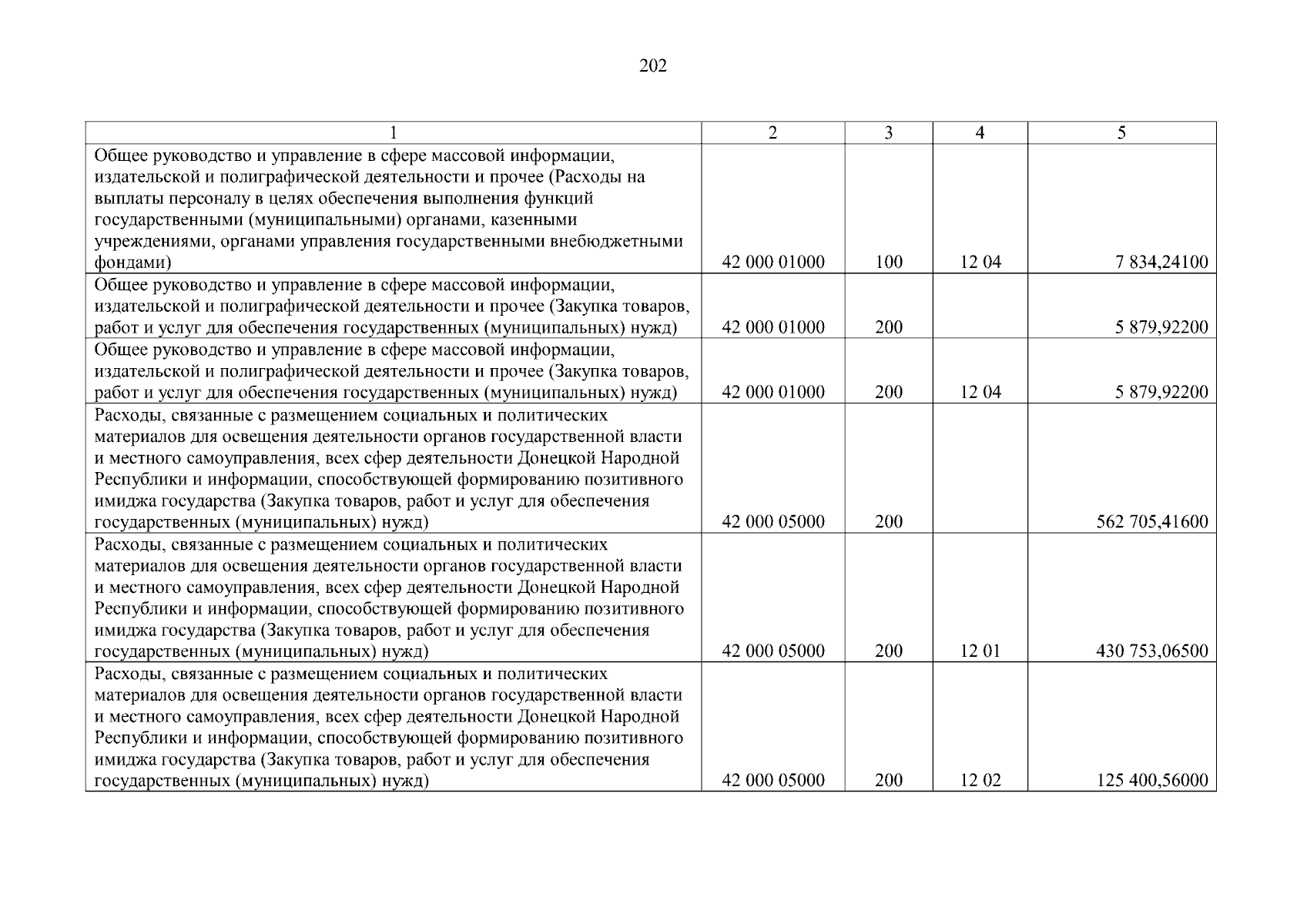 202

| 1 | 2 | 3 | 4 | 5 |
|---|---|---|---|---|
| Общее руководство и управление в сфере массовой информации, издательской и полиграфической деятельности и прочее (Расходы на выплаты персоналу в целях обеспечения выполнения функций государственными (муниципальными) органами, казенными учреждениями, органами управления государственными внебюджетными фондами) | 42 000 01000 | 100 | 12 04 | 7 834,24100 |
| Общее руководство и управление в сфере массовой информации, издательской и полиграфической деятельности и прочее (Закупка товаров, работ и услуг для обеспечения государственных (муниципальных) нужд) | 42 000 01000 | 200 | | 5 879,92200 |
| Общее руководство и управление в сфере массовой информации, издательской и полиграфической деятельности и прочее (Закупка товаров, работ и услуг для обеспечения государственных (муниципальных) нужд) | 42 000 01000 | 200 | 12 04 | 5 879,92200 |
| Расходы, связанные с размещением социальных и политических материалов для освещения деятельности органов государственной власти и местного самоуправления, всех сфер деятельности Донецкой Народной Республики и информации, способствующей формированию позитивного имиджа государства (Закупка товаров, работ и услуг для обеспечения государственных (муниципальных) нужд) | 42 000 05000 | 200 | | 562 705,41600 |
| Расходы, связанные с размещением социальных и политических материалов для освещения деятельности органов государственной власти и местного самоуправления, всех сфер деятельности Донецкой Народной Республики и информации, способствующей формированию позитивного имиджа государства (Закупка товаров, работ и услуг для обеспечения государственных (муниципальных) нужд) | 42 000 05000 | 200 | 12 01 | 430 753,06500 |
| Расходы, связанные с размещением социальных и политических материалов для освещения деятельности органов государственной власти и местного самоуправления, всех сфер деятельности Донецкой Народной Республики и информации, способствующей формированию позитивного имиджа государства (Закупка товаров, работ и услуг для обеспечения государственных (муниципальных) нужд) | 42 000 05000 | 200 | 12 02 | 125 400,56000 |